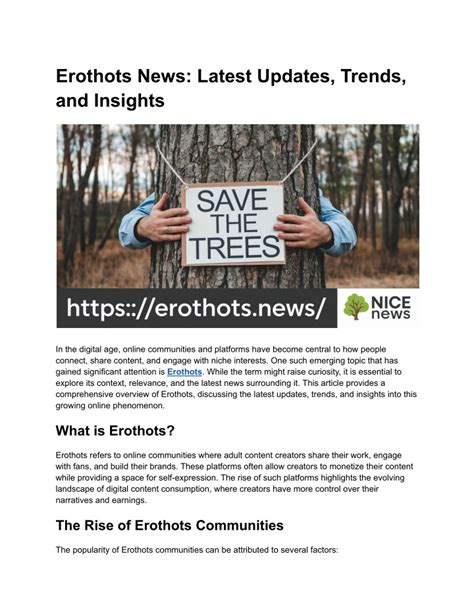 Erothots News: Latest Updates, Trends, and Insights

SAVE THE TREES

https:://erothots.news/

NICE news

In the digital age, online communities and platforms have become central to how people connect, share content, and engage with niche interests. One such emerging topic that has gained significant attention is Erothots. While the term might raise curiosity, it is essential to explore its context, relevance, and the latest news surrounding it. This article provides a comprehensive overview of Erothots, discussing the latest updates, trends, and insights into this growing online phenomenon.

What is Erothots?

Erothots refers to online communities where adult content creators share their work, engage with fans, and build their brands. These platforms often allow creators to monetize their content while providing a space for self-expression. The rise of such platforms highlights the evolving landscape of digital content consumption, where creators have more control over their narratives and earnings.

The Rise of Erothots Communities

The popularity of Erothots communities can be attributed to several factors: